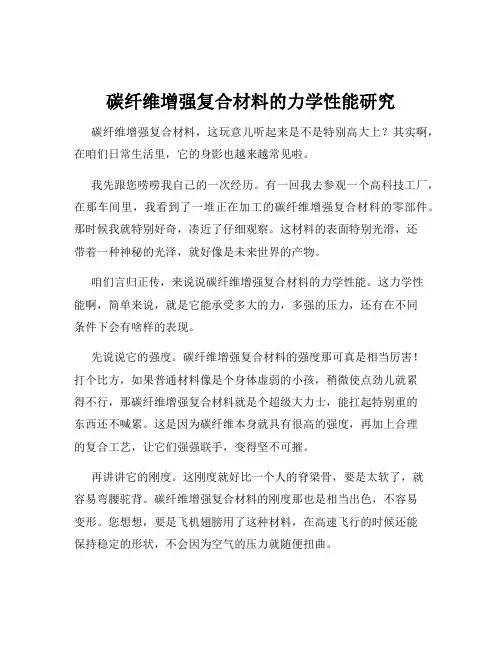 碳纤维增强复合材料的力学性能研究

碳纤维增强复合材料，这玩意儿听起来是不是特别高大上？其实啊，在咱们日常生活里，它的身影也越来越常见啦。

我先跟您唠唠我自己的一次经历。有一回我去参观一个高科技工厂，在那车间里，我看到了一堆正在加工的碳纤维增强复合材料的零部件。那时候我就特别好奇，凑近了仔细观察。这材料的表面特别光滑，还带着一种神秘的光泽，就好像是未来世界的产物。

咱们言归正传，来说说碳纤维增强复合材料的力学性能。这力学性能啊，简单来说，就是它能承受多大的力，多强的压力，还有在不同条件下会有啥样的表现。

先说说它的强度。碳纤维增强复合材料的强度那可真是相当厉害！打个比方，如果普通材料像是个身体虚弱的小孩，稍微使点劲儿就累得不行，那碳纤维增强复合材料就是个超级大力士，能扛起特别重的东西还不喊累。这是因为碳纤维本身就具有很高的强度，再加上合理的复合工艺，让它们强强联手，变得坚不可摧。

再讲讲它的刚度。这刚度就好比一个人的脊梁骨，要是太软了，就容易弯腰驼背。碳纤维增强复合材料的刚度那也是相当出色，不容易变形。您想想，要是飞机翅膀用了这种材料，在高速飞行的时候还能保持稳定的形状，不会因为空气的压力就随便扭曲。